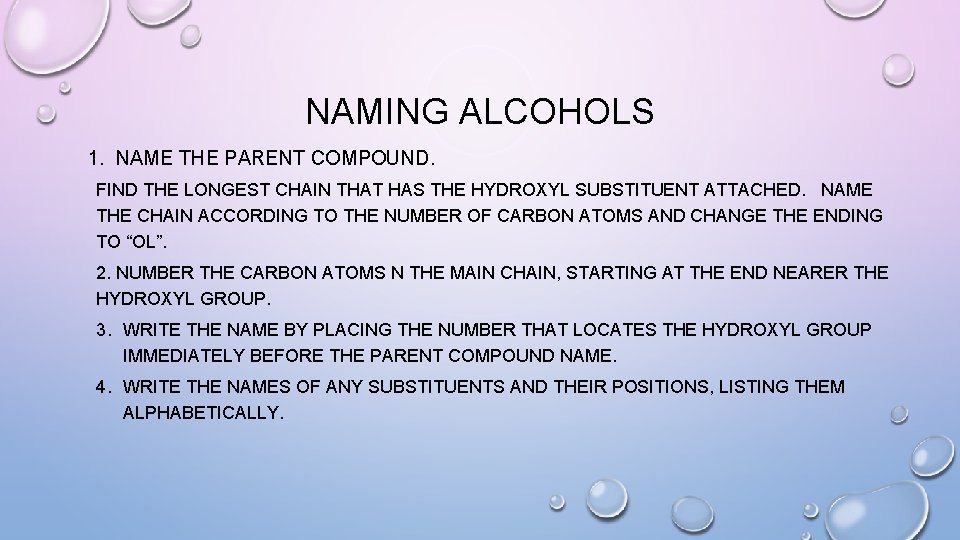 NAMING ALCOHOLS

1. NAME THE PARENT COMPOUND.

FIND THE LONGEST CHAIN THAT HAS THE HYDROXYL SUBSTITUENT ATTACHED. NAME THE CHAIN ACCORDING TO THE NUMBER OF CARBON ATOMS AND CHANGE THE ENDING TO "OL".

2. NUMBER THE CARBON ATOMS N THE MAIN CHAIN, STARTING AT THE END NEARER THE HYDROXYL GROUP.

3. WRITE THE NAME BY PLACING THE NUMBER THAT LOCATES THE HYDROXYL GROUP IMMEDIATELY BEFORE THE PARENT COMPOUND NAME.

4. WRITE THE NAMES OF ANY SUBSTITUENTS AND THEIR POSITIONS, LISTING THEM ALPHABETICALLY.